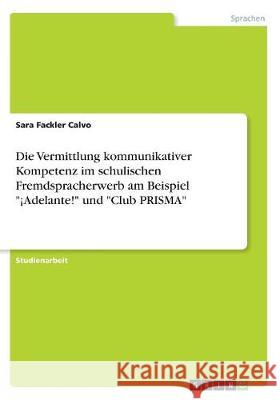 Sprachen

Sara Fackler Calvo

Die Vermittlung kommunikativer Kompetenz im schulischen Fremdspracherwerb am Beispiel "¡Adelante!" und "Club PRISMA"

Studienarbeit

Kraina Książek